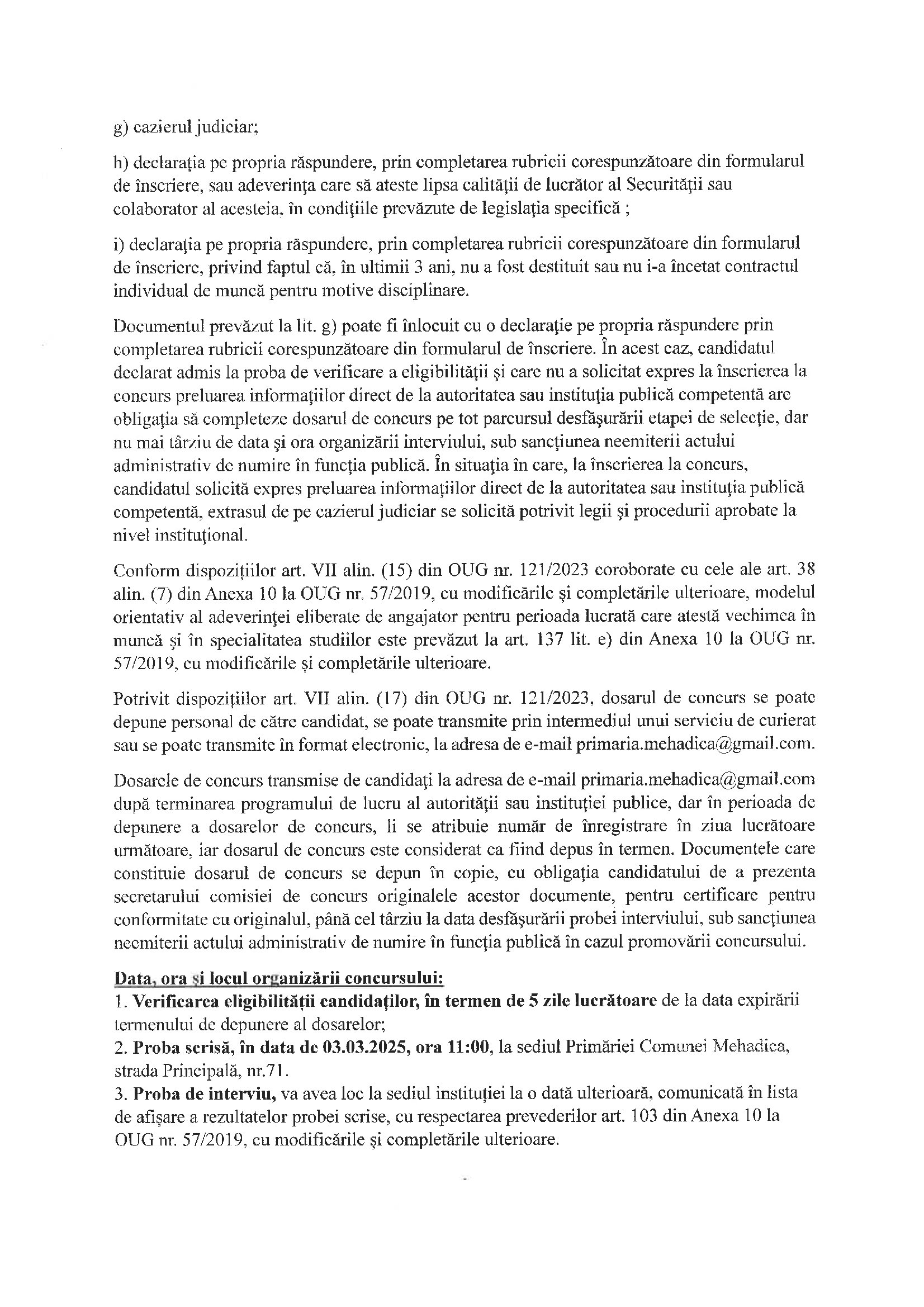 g) cazierul judiciar;

h) declarația pe propria răspundere, prin completarea rubricii corespunzătoare din formularul de înscriere, sau adeverința care să ateste lipsa calității de lucrător al Securității sau colaborator al acesteia, în condițiile prevăzute de legislația specifică ;

i) declarația pe propria răspundere, prin completarea rubricii corespunzătoare din formularul de înscriere, privind faptul că, în ultimii 3 ani, nu a fost destituit sau nu i-a încetat contractul individual de muncă pentru motive disciplinare.

Documentul prevăzut la lit. g) poate fi înlocuit cu o declarație pe propria răspundere prin completarea rubricii corespunzătoare din formularul de înscriere. În acest caz, candidatul declarat admis la proba de verificare a eligibilității și care nu a solicitat expres la înscrierea la concurs preluarea informațiilor direct de la autoritatea sau instituția publică competentă are obligația să completeze dosarul de concurs pe tot parcursul desfășurării etapei de selecție, dar nu mai târziu de data și ora organizării interviului, sub sancțiunea neemiterii actului administrativ de numire în funcția publică. În situația în care, la înscrierea la concurs, candidatul solicită expres preluarea informațiilor direct de la autoritatea sau instituția publică competentă, extrasul de pe cazierul judiciar se solicită potrivit legii și procedurii aprobate la nivel instituțional.

Conform dispozițiilor art. VII alin. (15) din OUG nr. 121/2023 coroborate cu cele ale art. 38 alin. (7) din Anexa 10 la OUG nr. 57/2019, cu modificările și completările ulterioare, modelul orientativ al adeverinței eliberate de angajator pentru perioada lucrată care atestă vechimea în muncă și în specialitatea studiilor este prevăzut la art. 137 lit. e) din Anexa 10 la OUG nr. 57/2019, cu modificările și completările ulterioare.

Potrivit dispozițiilor art. VII alin. (17) din OUG nr. 121/2023, dosarul de concurs se poate depune personal de către candidat, se poate transmite prin intermediul unui serviciu de curierat sau se poate transmite în format electronic, la adresa de e-mail primaria.mehadica@gmail.com.

Dosarele de concurs transmise de candidați la adresa de e-mail primaria.mehadica@gmail.com după terminarea programului de lucru al autorității sau instituției publice, dar în perioada de depunere a dosarelor de concurs, li se atribuie număr de înregistrare în ziua lucrătoare următoare, iar dosarul de concurs este considerat ca fiind depus în termen. Documentele care constituie dosarul de concurs se depun în copie, cu obligația candidatului de a prezenta secretarului comisiei de concurs originalele acestor documente, pentru certificare pentru conformitate cu originalul, până cel târziu la data desfășurării probei interviului, sub sancțiunea neemiterii actului administrativ de numire în funcția publică în cazul promovării concursului.

Data, ora și locul organizării concursului:
1. Verificarea eligibilității candidaților, în termen de 5 zile lucrătoare de la data expirării termenului de depunere al dosarelor;
2. Proba scrisă, în data de 03.03.2025, ora 11:00, la sediul Primăriei Comunei Mehadica, strada Principală, nr.71.
3. Proba de interviu, va avea loc la sediul instituției la o dată ulterioară, comunicată în lista de afișare a rezultatelor probei scrise, cu respectarea prevederilor art. 103 din Anexa 10 la OUG nr. 57/2019, cu modificările și completările ulterioare.